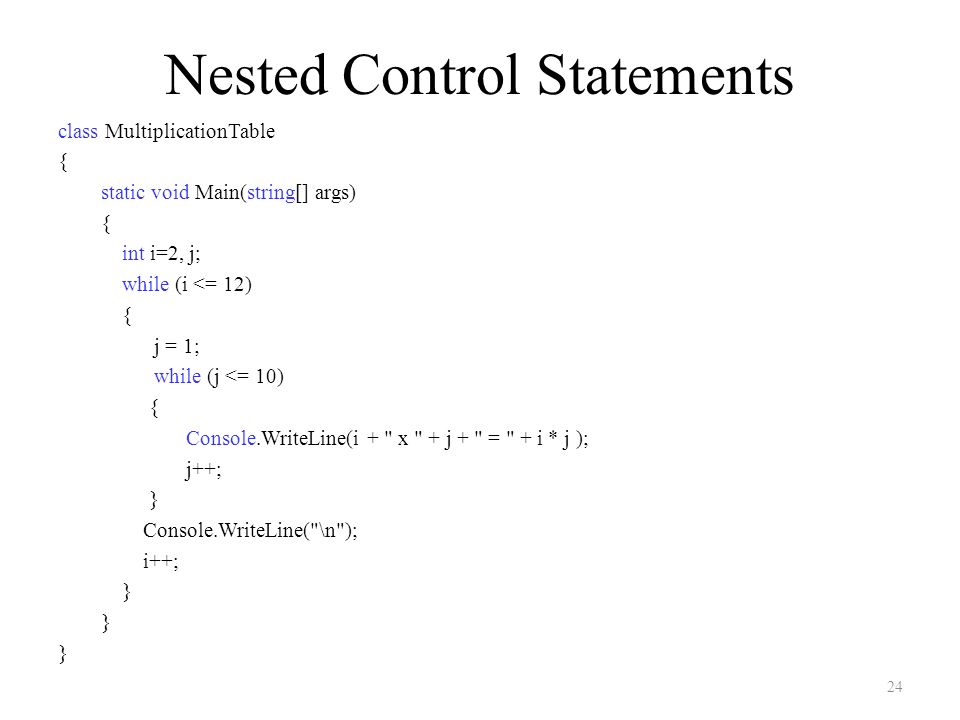 Nested Control Statements

class MultiplicationTable
{
static void Main(string[] args)
{
int i=2, j;
while (i <= 12)
{
j = 1;
while (j <= 10)
{
Console.WriteLine(i + " x " + j + " = " + i * j );
j++;
}
Console.WriteLine("\n");
i++;
}
}
}

24